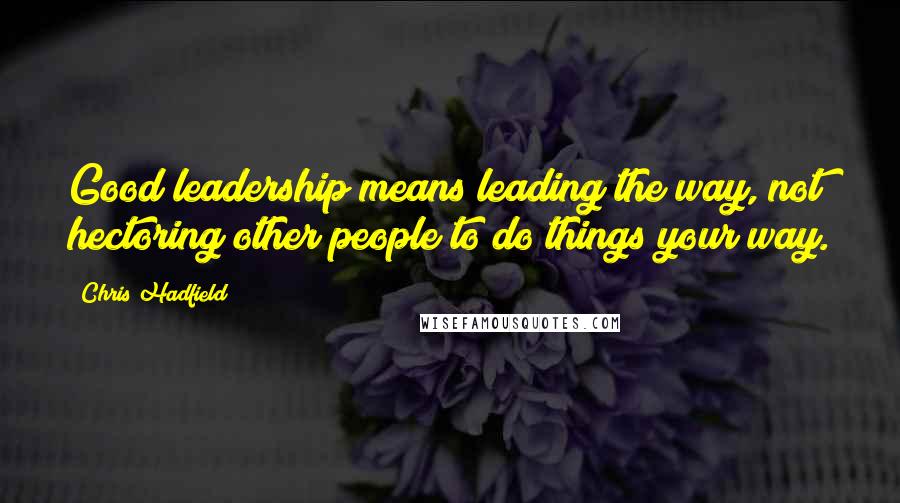 Good leadership means leading the way, not hectoring other people to do things your way.

Chris Hadfield

WISEFAMOUSQUOTES.COM